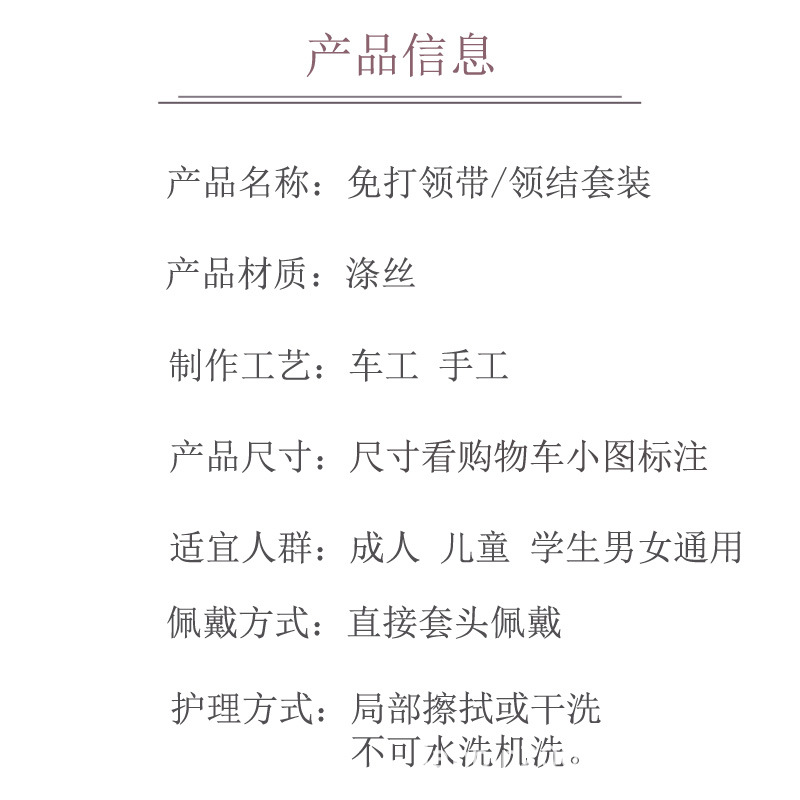 产品信息

产品名称：免打领带/领结套装

产品材质：涤丝

制作工艺：车工 手工

产品尺寸：尺寸看购物车小图标注

适宜人群：成人 儿童 学生男女通用

佩戴方式：直接套头佩戴

护理方式：局部擦拭或干洗
不可水洗机洗。